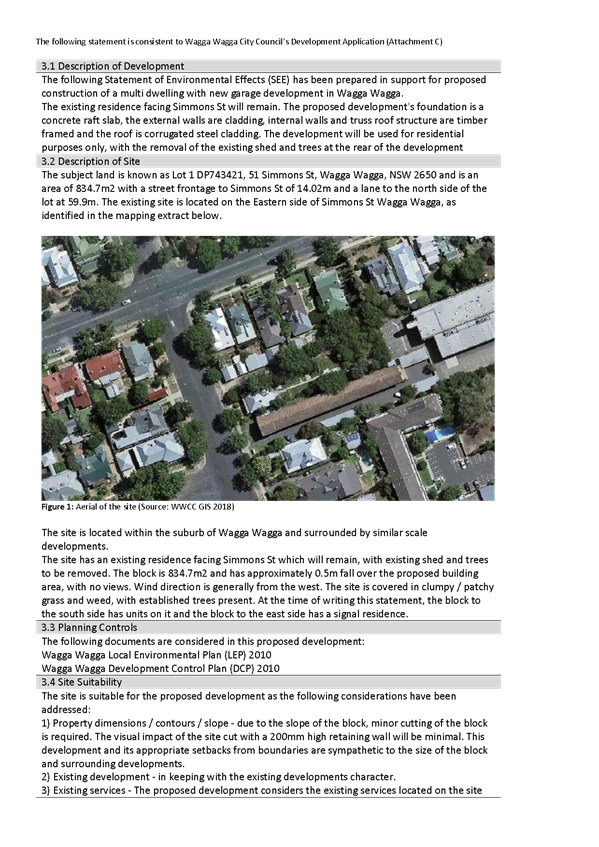 The following statement is consistent to Wagga Wagga City Council's Development Application (Attachment C)

3.1 Description of Development

The following Statement of Environmental Effects (SEE) has been prepared in support for proposed construction of a multi dwelling with new garage development in Wagga Wagga.
The existing residence facing Simmons St will remain. The proposed development's foundation is a concrete raft slab, the external walls are cladding, internal walls and truss roof structure are timber framed and the roof is corrugated steel cladding. The development will be used for residential purposes only, with the removal of the existing shed and trees at the rear of the development

3.2 Description of Site

The subject land is known as Lot 1 DP743421, 51 Simmons St, Wagga Wagga, NSW 2650 and is an area of 834.7m2 with a street frontage to Simmons St of 14.02m and a lane to the north side of the lot at 59.9m. The existing site is located on the Eastern side of Simmons St Wagga Wagga, as identified in the mapping extract below.

Figure 1: Aerial of the site (Source: WWCC GIS 2018)

The site is located within the suburb of Wagga Wagga and surrounded by similar scale developments.
The site has an existing residence facing Simmons St which will remain, with existing shed and trees to be removed. The block is 834.7m2 and has approximately 0.5m fall over the proposed building area, with no views. Wind direction is generally from the west. The site is covered in clumpy / patchy grass and weed, with established trees present. At the time of writing this statement, the block to the south side has units on it and the block to the east side has a signal residence.

3.3 Planning Controls

The following documents are considered in this proposed development:
Wagga Wagga Local Environmental Plan (LEP) 2010
Wagga Wagga Development Control Plan (DCP) 2010

3.4 Site Suitability

The site is suitable for the proposed development as the following considerations have been addressed:
1) Property dimensions / contours / slope - due to the slope of the block, minor cutting of the block is required. The visual impact of the site cut with a 200mm high retaining wall will be minimal. This development and its appropriate setbacks from boundaries are sympathetic to the size of the block and surrounding developments.
2) Existing development - in keeping with the existing developments character.
3) Existing services - The proposed development considers the existing services located on the site